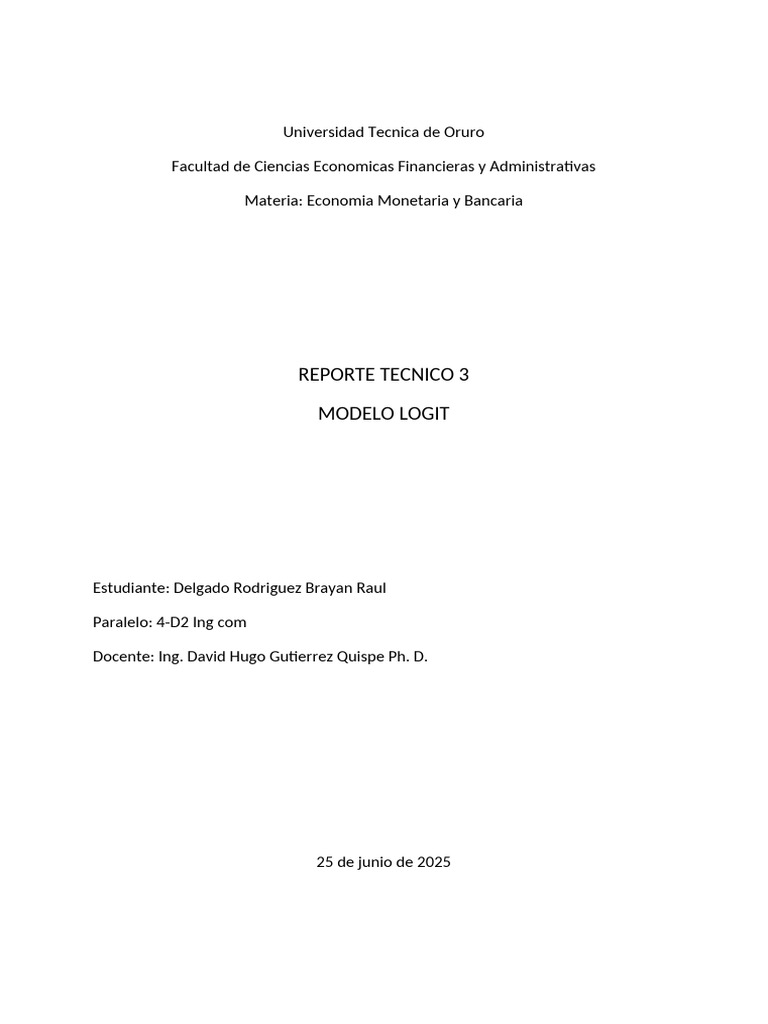 Universidad Tecnica de Oruro

Facultad de Ciencias Economicas Financieras y Administrativas

Materia: Economia Monetaria y Bancaria

REPORTE TECNICO 3

MODELO LOGIT

Estudiante: Delgado Rodriguez Brayan Raul

Paralelo: 4-D2 Ing com

Docente: Ing. David Hugo Gutierrez Quispe Ph. D.

25 de junio de 2025